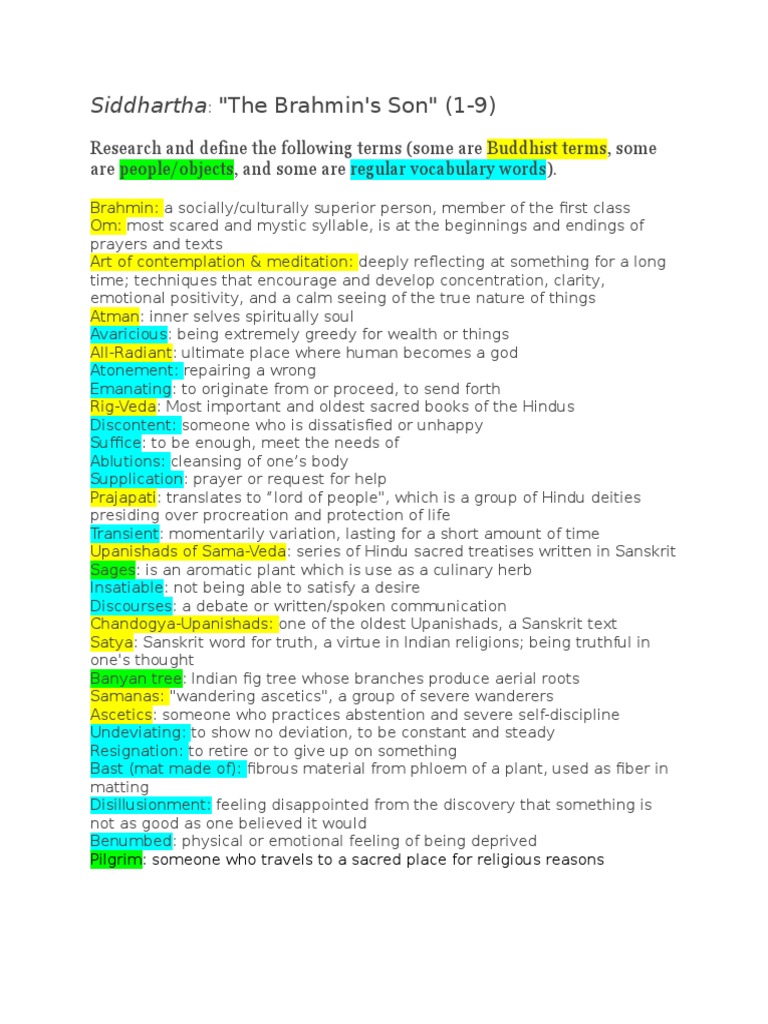 Siddhartha: "The Brahmin's Son" (1-9)

Research and define the following terms (some are Buddhist terms, some are people/objects, and some are regular vocabulary words).

Brahmin: a socially/culturally superior person, member of the first class
Om: most scared and mystic syllable, is at the beginnings and endings of prayers and texts
Art of contemplation & meditation: deeply reflecting at something for a long time; techniques that encourage and develop concentration, clarity, emotional positivity, and a calm seeing of the true nature of things
Atman: inner selves spiritually soul
Avaricious: being extremely greedy for wealth or things
All-Radiant: ultimate place where human becomes a god
Atonement: repairing a wrong
Emanating: to originate from or proceed, to send forth
Rig-Veda: Most important and oldest sacred books of the Hindus
Discontent: someone who is dissatisfied or unhappy
Suffice: to be enough, meet the needs of
Ablutions: cleansing of one's body
Supplication: prayer or request for help
Prajapati: translates to "lord of people", which is a group of Hindu deities presiding over procreation and protection of life
Transient: momentarily variation, lasting for a short amount of time
Upanishads of Sama-Veda: series of Hindu sacred treatises written in Sanskrit
Sages: is an aromatic plant which is use as a culinary herb
Insatiable: not being able to satisfy a desire
Discourses: a debate or written/spoken communication
Chandogya-Upanishads: one of the oldest Upanishads, a Sanskrit text
Satya: Sanskrit word for truth, a virtue in Indian religions; being truthful in one's thought
Banyan tree: Indian fig tree whose branches produce aerial roots
Samanas: "wandering ascetics", a group of severe wanderers
Ascetics: someone who practices abstention and severe self-discipline
Undeviating: to show no deviation, to be constant and steady
Resignation: to retire or to give up on something
Bast (mat made of): fibrous material from phloem of a plant, used as fiber in matting
Disillusionment: feeling disappointed from the discovery that something is not as good as one believed it would
Benumbed: physical or emotional feeling of being deprived
Pilgrim: someone who travels to a sacred place for religious reasons